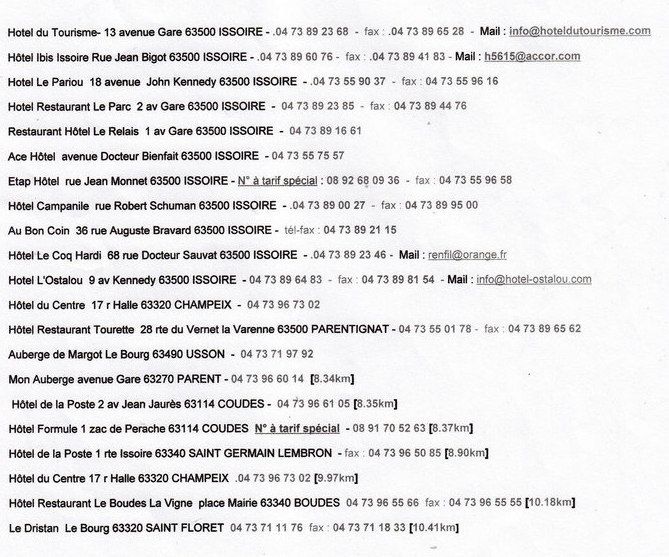 Hotel du Tourisme- 13 avenue Gare 63500 ISSOIRE - .04 73 89 23 68 - fax : .04 73 89 65 28 - Mail : info@hoteldutourisme.com

Hôtel Ibis Issoire Rue Jean Bigot 63500 ISSOIRE - .04 73 89 60 76 - fax : .04 73 89 41 83 - Mail : h5615@accor.com

Hotel Le Pariou 18 avenue John Kennedy 63500 ISSOIRE - .04 73 55 90 37 - fax : 04 73 55 96 16

Hotel Restaurant Le Parc 2 av Gare 63500 ISSOIRE - 04 73 89 23 85 - fax : 04 73 89 44 76

Restaurant Hôtel Le Relais 1 av Gare 63500 ISSOIRE - 04 73 89 16 61

Ace Hôtel avenue Docteur Bienfait 63500 ISSOIRE - 04 73 55 75 57

Etap Hôtel rue Jean Monnet 63500 ISSOIRE - N° à tarif spécial : 08 92 68 09 36 - fax : 04 73 55 96 58

Hôtel Campanile rue Robert Schuman 63500 ISSOIRE - .04 73 89 00 27 - fax : 04 73 89 95 00

Au Bon Coin 36 rue Auguste Bravard 63500 ISSOIRE - tél-fax : 04 73 89 21 15

Hôtel Le Coq Hardi 68 rue Docteur Sauvat 63500 ISSOIRE - .04 73 89 23 46 - Mail : renfil@orange.fr

Hotel L'Ostalou 9 av Kennedy 63500 ISSOIRE - 04 73 89 64 83 - fax : 04 73 89 81 54 - Mail : info@hotel-ostalou.com

Hôtel du Centre 17 r Halle 63320 CHAMPEIX - 04 73 96 73 02

Hôtel Restaurant Tourette 28 rte du Vernet la Varenne 63500 PARENTIGNAT - 04 73 55 01 78 - fax : 04 73 89 65 62

Auberge de Margot Le Bourg 63490 USSON - 04 73 71 97 92

Mon Auberge avenue Gare 63270 PARENT - 04 73 96 60 14 [8.34km]

Hôtel de la Poste 2 av Jean Jaurès 63114 COUDES - 04 73 96 61 05 [8.35km]

Hôtel Formule 1 zac de Perache 63114 COUDES N° à tarif spécial - 08 91 70 52 63 [8.37km]

Hôtel de la Poste 1 rte Issoire 63340 SAINT GERMAIN LEMBRON - fax : 04 73 96 50 85 [8.90km]

Hôtel du Centre 17 r Halle 63320 CHAMPEIX .04 73 96 73 02 [9.97km]

Hôtel Restaurant Le Boudes La Vigne place Mairie 63340 BOUDES 04 73 96 55 66 fax : 04 73 96 55 55 [10.18km]

Le Dristan Le Bourg 63320 SAINT FLORET 04 73 71 11 76 fax : 04 73 71 18 33 [10.41km]